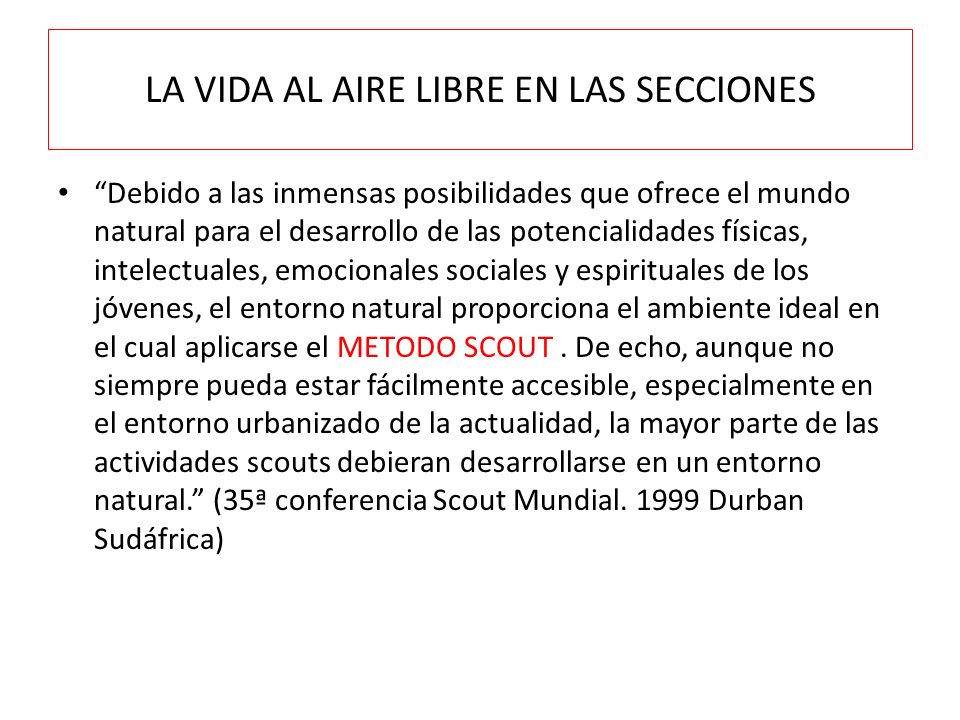 LA VIDA AL AIRE LIBRE EN LAS SECCIONES

• “Debido a las inmensas posibilidades que ofrece el mundo natural para el desarrollo de las potencialidades físicas, intelectuales, emocionales sociales y espirituales de los jóvenes, el entorno natural proporciona el ambiente ideal en el cual aplicarse el METODO SCOUT . De echo, aunque no siempre pueda estar fácilmente accesible, especialmente en el entorno urbanizado de la actualidad, la mayor parte de las actividades scouts debieran desarrollarse en un entorno natural.” (35ª conferencia Scout Mundial. 1999 Durban Sudáfrica)